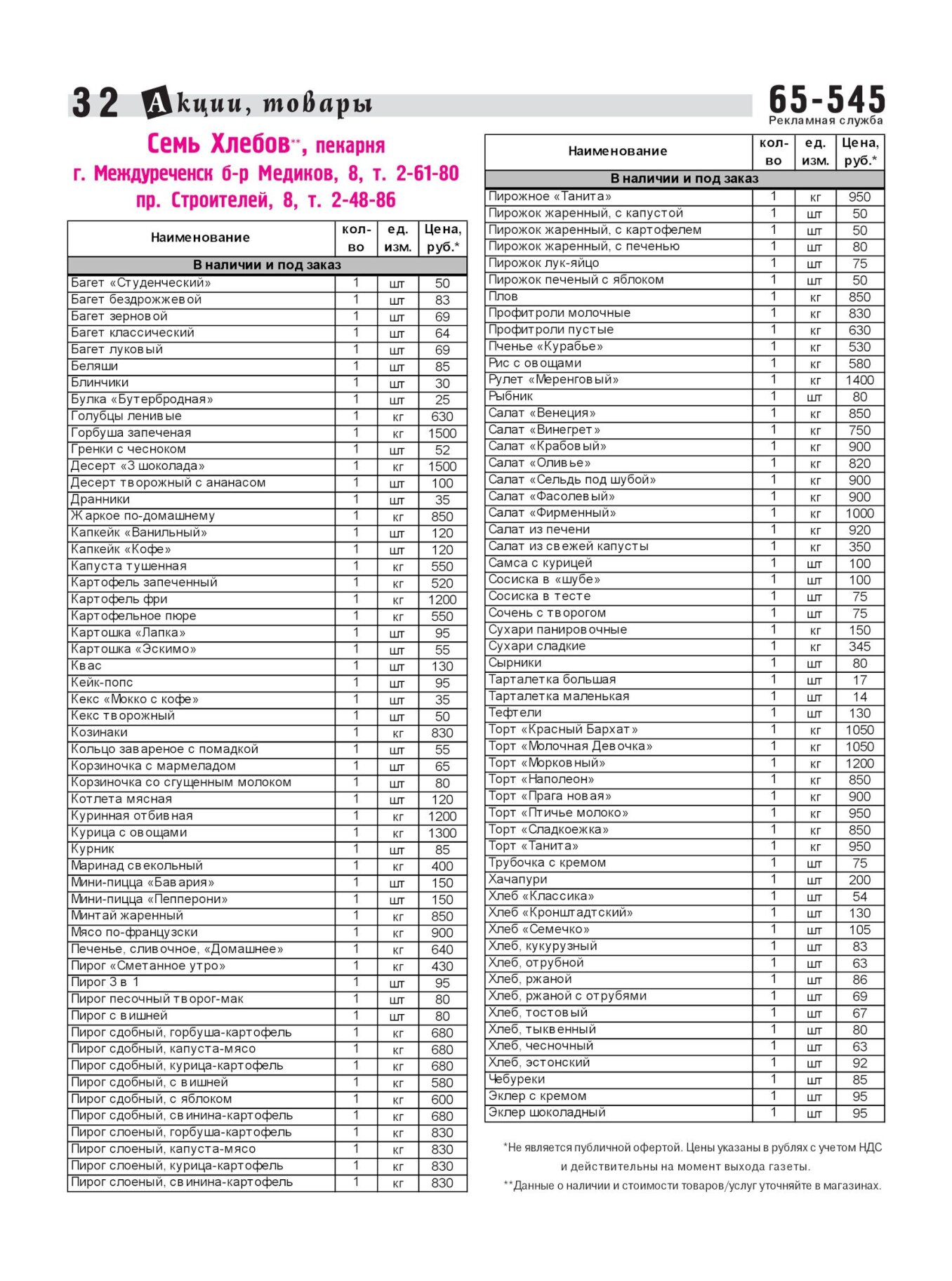 32 Акции, товары

65-545
Рекламная служба

Семь Хлебов**, пекарня
г. Междуреченск б-р Медиков, 8, т. 2-61-80
пр. Строителей, 8, т. 2-48-86

| Наименование | кол-во | ед. изм. | Цена, руб.* |
|---|---|---|---|
| В наличии и под заказ | | | |
| Багет «Студенческий» | 1 | шт | 50 |
| Багет бездрожжевой | 1 | шт | 83 |
| Багет зерновой | 1 | шт | 69 |
| Багет классический | 1 | шт | 64 |
| Багет луковый | 1 | шт | 69 |
| Беляши | 1 | шт | 85 |
| Блинчики | 1 | шт | 30 |
| Булка «Бутербродная» | 1 | шт | 25 |
| Голубцы ленивые | 1 | кг | 630 |
| Горбуша запеченая | 1 | кг | 1500 |
| Гренки с чесноком | 1 | шт | 52 |
| Десерт «3 шоколада» | 1 | кг | 1500 |
| Десерт творожный с ананасом | 1 | шт | 100 |
| Дранники | 1 | шт | 35 |
| Жаркое по-домашнему | 1 | кг | 850 |
| Капкейк «Ванильный» | 1 | шт | 120 |
| Капкейк «Кофе» | 1 | шт | 120 |
| Капуста тушенная | 1 | кг | 550 |
| Картофель запеченный | 1 | кг | 520 |
| Картофель фри | 1 | кг | 1200 |
| Картофельное пюре | 1 | кг | 550 |
| Картошка «Лапка» | 1 | шт | 95 |
| Картошка «Эскимо» | 1 | шт | 55 |
| Квас | 1 | шт | 130 |
| Кейк-попс | 1 | шт | 95 |
| Кекс «Мокко с кофе» | 1 | шт | 35 |
| Кекс творожный | 1 | шт | 50 |
| Козинаки | 1 | кг | 830 |
| Кольцо завареное с помадкой | 1 | шт | 55 |
| Корзиночка с мармеладом | 1 | шт | 65 |
| Корзиночка со сгущенным молоком | 1 | шт | 80 |
| Котлета мясная | 1 | шт | 120 |
| Куринная отбивная | 1 | кг | 1200 |
| Курица с овощами | 1 | кг | 1300 |
| Курник | 1 | шт | 85 |
| Маринад свекольный | 1 | кг | 400 |
| Мини-пицца «Бавария» | 1 | шт | 150 |
| Мини-пицца «Пепперони» | 1 | шт | 150 |
| Минтай жаренный | 1 | кг | 850 |
| Мясо по-французски | 1 | кг | 900 |
| Печенье, сливочное, «Домашнее» | 1 | кг | 640 |
| Пирог «Сметанное утро» | 1 | кг | 430 |
| Пирог 3 в 1 | 1 | шт | 95 |
| Пирог песочный творог-мак | 1 | шт | 80 |
| Пирог с вишней | 1 | шт | 80 |
| Пирог сдобный, горбуша-картофель | 1 | кг | 680 |
| Пирог сдобный, капуста-мясо | 1 | кг | 680 |
| Пирог сдобный, курица-картофель | 1 | кг | 680 |
| Пирог сдобный, с вишней | 1 | кг | 580 |
| Пирог сдобный, с яблоком | 1 | кг | 600 |
| Пирог сдобный, свинина-картофель | 1 | кг | 680 |
| Пирог слоеный, горбуша-картофель | 1 | кг | 830 |
| Пирог слоеный, капуста-мясо | 1 | кг | 830 |
| Пирог слоеный, курица-картофель | 1 | кг | 830 |
| Пирог слоеный, свинина-картофель | 1 | кг | 830 |

| Наименование | кол-во | ед. изм. | Цена, руб.* |
|---|---|---|---|
| В наличии и под заказ | | | |
| Пирожное «Танита» | 1 | кг | 950 |
| Пирожок жаренный, с капустой | 1 | шт | 50 |
| Пирожок жаренный, с картофелем | 1 | шт | 50 |
| Пирожок жаренный, с печенью | 1 | шт | 80 |
| Пирожок лук-яйцо | 1 | шт | 75 |
| Пирожок печеный с яблоком | 1 | шт | 50 |
| Плов | 1 | кг | 850 |
| Профитроли молочные | 1 | кг | 830 |
| Профитроли пустые | 1 | кг | 630 |
| Пченье «Курабье» | 1 | кг | 530 |
| Рис с овощами | 1 | кг | 580 |
| Рулет «Меренговый» | 1 | кг | 1400 |
| Рыбник | 1 | шт | 80 |
| Салат «Венеция» | 1 | кг | 850 |
| Салат «Винегрет» | 1 | кг | 750 |
| Салат «Крабовый» | 1 | кг | 900 |
| Салат «Оливье» | 1 | кг | 820 |
| Салат «Сельдь под шубой» | 1 | кг | 900 |
| Салат «Фасолевый» | 1 | кг | 900 |
| Салат «Фирменный» | 1 | кг | 1000 |
| Салат из печени | 1 | кг | 920 |
| Салат из свежей капусты | 1 | кг | 350 |
| Самса с курицей | 1 | шт | 100 |
| Сосиска в «шубе» | 1 | шт | 100 |
| Сосиска в тесте | 1 | шт | 75 |
| Сочень с творогом | 1 | шт | 75 |
| Сухари панировочные | 1 | кг | 150 |
| Сухари сладкие | 1 | кг | 345 |
| Сырники | 1 | шт | 80 |
| Тарталетка большая | 1 | шт | 17 |
| Тарталетка маленькая | 1 | шт | 14 |
| Тефтели | 1 | шт | 130 |
| Торт «Красный Бархат» | 1 | кг | 1050 |
| Торт «Молочная Девочка» | 1 | кг | 1050 |
| Торт «Морковный» | 1 | кг | 1200 |
| Торт «Наполеон» | 1 | кг | 850 |
| Торт «Прага новая» | 1 | кг | 900 |
| Торт «Птичье молоко» | 1 | кг | 950 |
| Торт «Сладкоежка» | 1 | кг | 850 |
| Торт «Танита» | 1 | кг | 950 |
| Трубочка с кремом | 1 | шт | 75 |
| Хачапури | 1 | шт | 200 |
| Хлеб «Классика» | 1 | шт | 54 |
| Хлеб «Кронштадтский» | 1 | шт | 130 |
| Хлеб «Семечко» | 1 | шт | 105 |
| Хлеб, кукурузный | 1 | шт | 83 |
| Хлеб, отрубной | 1 | шт | 63 |
| Хлеб, ржаной | 1 | шт | 86 |
| Хлеб, ржаной с отрубями | 1 | шт | 69 |
| Хлеб, тостовый | 1 | шт | 67 |
| Хлеб, тыквенный | 1 | шт | 80 |
| Хлеб, чесночный | 1 | шт | 63 |
| Хлеб, эстонский | 1 | шт | 92 |
| Чебуреки | 1 | шт | 85 |
| Эклер с кремом | 1 | шт | 95 |
| Эклер шоколадный | 1 | шт | 95 |

*Не является публичной офертой. Цены указаны в рублях с учетом НДС и действительны на момент выхода газеты.

**Данные о наличии и стоимости товаров/услуг уточняйте в магазинах.